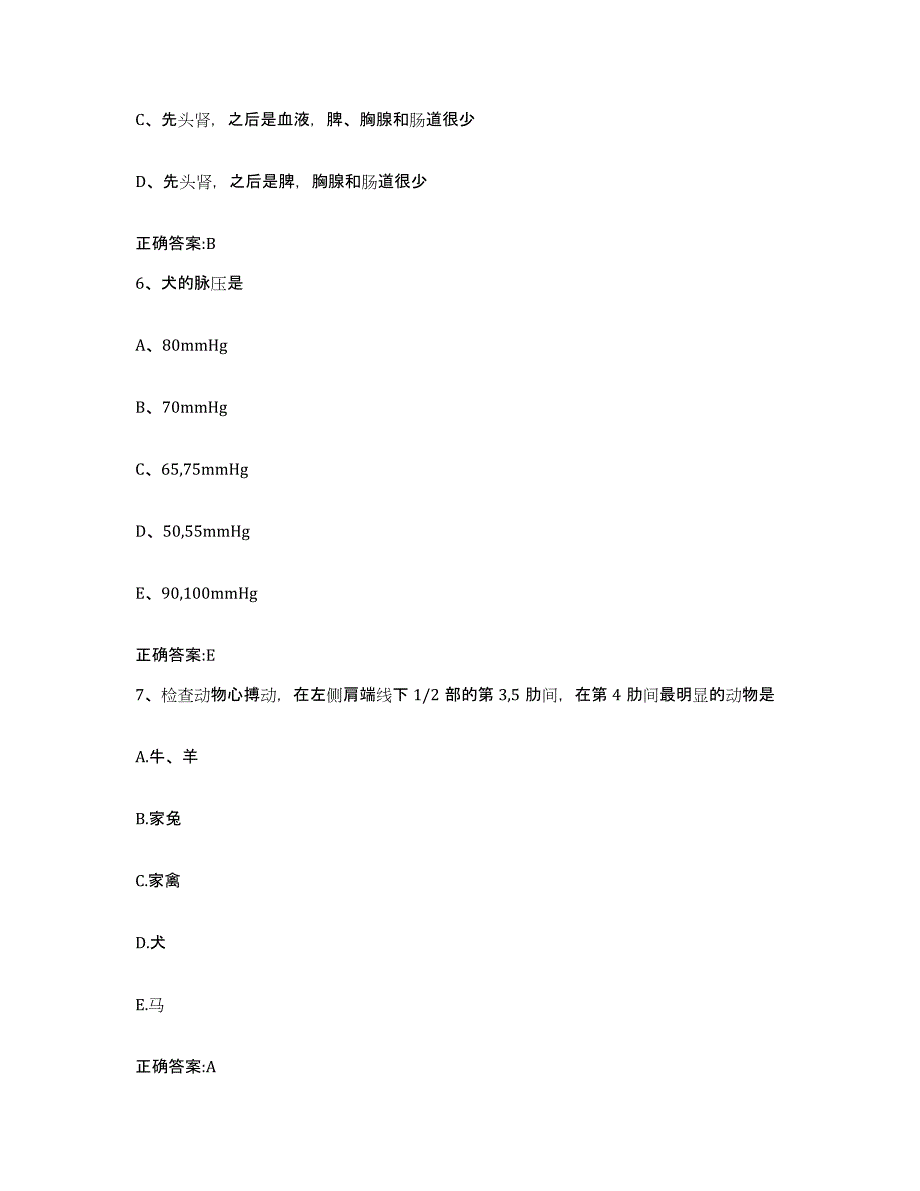 C、先头肾，之后是血液，脾、胸腺和肠道很少

D、先头肾，之后是脾，胸腺和肠道很少

正确答案:B

6、犬的脉压是

A、80mmHg

B、70mmHg

C、65,75mmHg

D、50,55mmHg

E、90,100mmHg

正确答案:E

7、检查动物心搏动，在左侧肩端线下 1/2 部的第 3,5 肋间，在第 4 肋间最明显的动物是

A.牛、羊

B.家兔

C.家禽

D.犬

E.马

正确答案:A